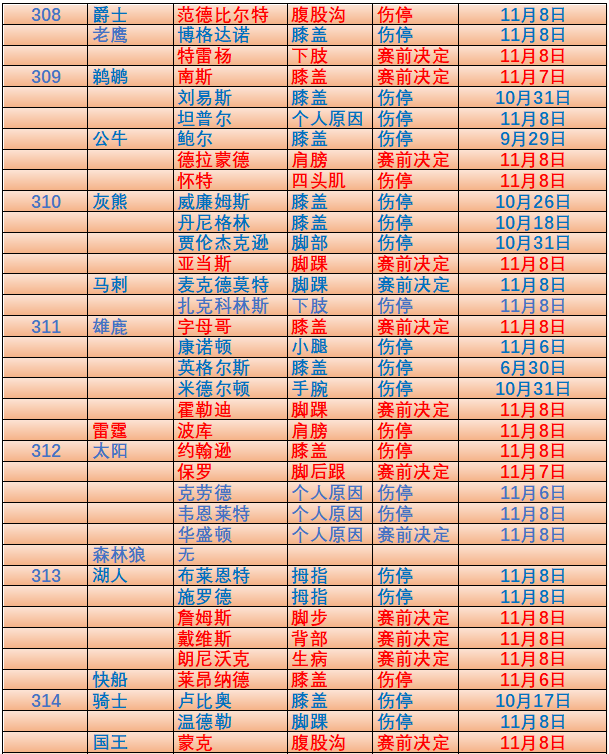 | 308 | 爵士 | 范德比尔特 | 腹股沟 | 伤停 | 11月8日 |
|---|---|---|---|---|---|
|  | 老鹰 | 博格达诺 | 膝盖 | 伤停 | 11月8日 |
|  |  | 特雷杨 | 下肢 | 赛前决定 | 11月8日 |
| 309 | 鹈鹕 | 南斯 | 膝盖 | 赛前决定 | 11月7日 |
|  |  | 刘易斯 | 膝盖 | 伤停 | 10月31日 |
|  |  | 坦普尔 | 个人原因 | 伤停 | 11月8日 |
|  | 公牛 | 鲍尔 | 膝盖 | 伤停 | 9月29日 |
|  |  | 德拉蒙德 | 肩膀 | 赛前决定 | 11月8日 |
|  |  | 怀特 | 四头肌 | 伤停 | 11月8日 |
| 310 | 灰熊 | 威廉姆斯 | 膝盖 | 伤停 | 10月26日 |
|  |  | 丹尼格林 | 膝盖 | 伤停 | 10月18日 |
|  |  | 贾伦杰克逊 | 脚部 | 伤停 | 10月31日 |
|  |  | 亚当斯 | 脚踝 | 赛前决定 | 11月8日 |
|  | 马刺 | 麦克德莫特 | 脚踝 | 赛前决定 | 11月8日 |
|  |  | 扎克科林斯 | 下肢 | 伤停 | 11月8日 |
| 311 | 雄鹿 | 字母哥 | 膝盖 | 赛前决定 | 11月8日 |
|  |  | 康诺顿 | 小腿 | 伤停 | 11月6日 |
|  |  | 英格尔斯 | 膝盖 | 伤停 | 6月30日 |
|  |  | 米德尔顿 | 手腕 | 伤停 | 10月31日 |
|  |  | 霍勒迪 | 脚踝 | 赛前决定 | 11月8日 |
|  | 雷霆 | 波库 | 肩膀 | 伤停 | 11月8日 |
| 312 | 太阳 | 约翰逊 | 膝盖 | 伤停 | 11月8日 |
|  |  | 保罗 | 脚后跟 | 赛前决定 | 11月7日 |
|  |  | 克劳德 | 个人原因 | 伤停 | 11月6日 |
|  |  | 韦恩莱特 | 个人原因 | 伤停 | 11月8日 |
|  |  | 华盛顿 | 个人原因 | 赛前决定 | 11月8日 |
|  | 森林狼 | 无 |  |  |  |
| 313 | 湖人 | 布莱恩特 | 拇指 | 伤停 | 11月8日 |
|  |  | 施罗德 | 拇指 | 伤停 | 11月8日 |
|  |  | 詹姆斯 | 脚步 | 赛前决定 | 11月8日 |
|  |  | 戴维斯 | 背部 | 赛前决定 | 11月8日 |
|  |  | 朗尼沃克 | 生病 | 赛前决定 | 11月8日 |
|  | 快船 | 莱昂纳德 | 膝盖 | 伤停 | 11月6日 |
| 314 | 骑士 | 卢比奥 | 膝盖 | 伤停 | 10月17日 |
|  |  | 温德勒 | 脚踝 | 伤停 | 11月8日 |
|  | 国王 | 蒙克 | 腹股沟 | 赛前决定 | 11月8日 |